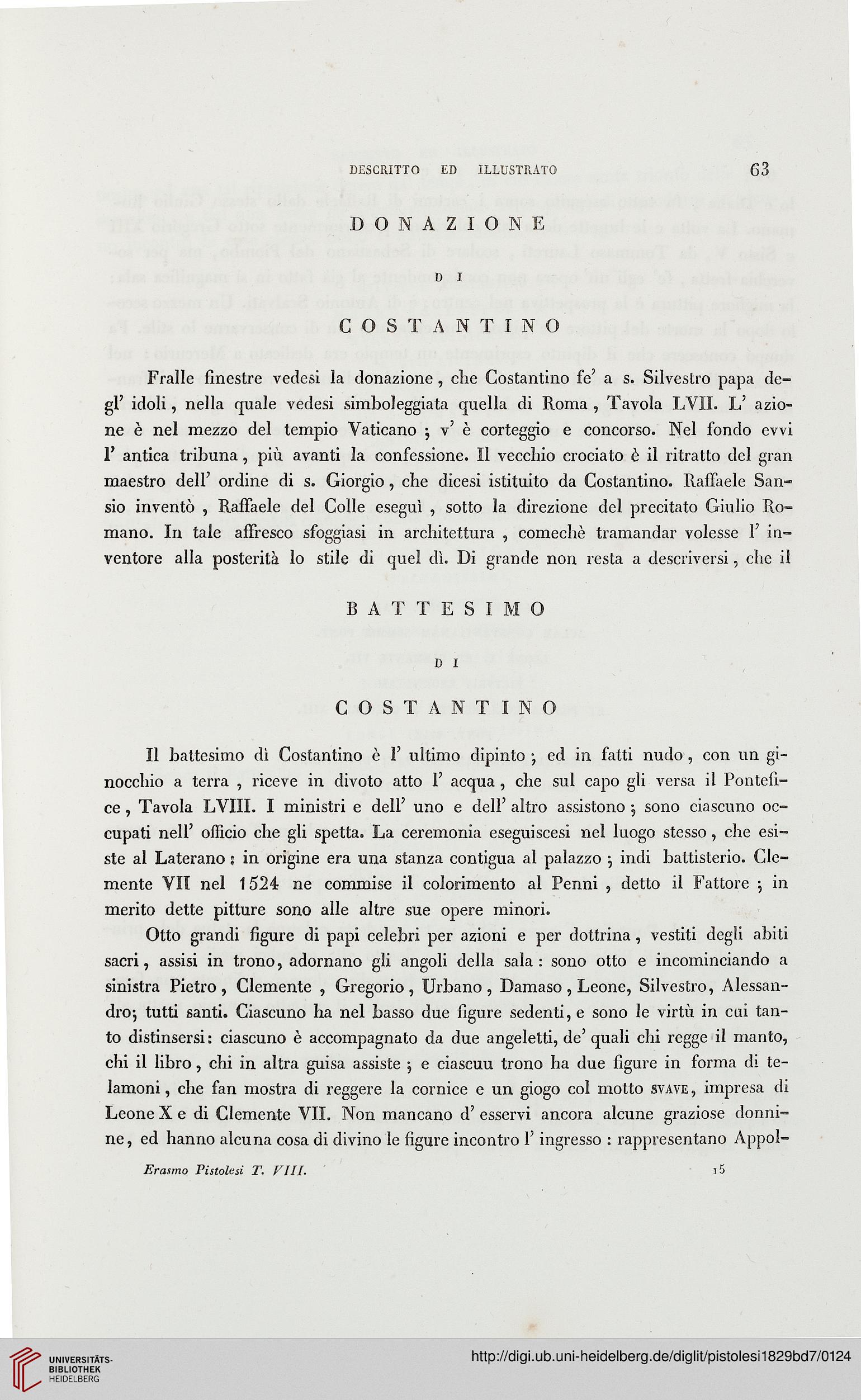 DESCRITTO ED ILLUSTRATO 63

DONAZIONE

DI

COSTANTINO

Fralle finestre vedesi la donazione, che Costantino fe' a s. Silvestro papa degl' idoli, nella quale vedesi simboleggiata quella di Roma, Tavola LVII. L' azione è nel mezzo del tempio Vaticano; v' è corteggio e concorso. Nel fondo evvi l' antica tribuna, più avanti la confessione. Il vecchio crociato è il ritratto del gran maestro dell' ordine di s. Giorgio, che dicesi istituito da Costantino. Raffaele Sansio inventò, Raffaele del Colle eseguì, sotto la direzione del precitato Giulio Romano. In tale affresco sfoggiasi in architettura, comechè tramandar volesse l' inventore alla posterità lo stile di quel dì. Di grande non resta a descriversi, che il

BATTESIMO

DI

COSTANTINO

Il battesimo di Costantino è l' ultimo dipinto; ed in fatti nudo, con un ginocchio a terra, riceve in divoto atto l' acqua, che sul capo gli versa il Pontefice, Tavola LVIII. I ministri e dell' uno e dell' altro assistono; sono ciascuno occupati nell' officio che gli spetta. La ceremonia eseguiscesi nel luogo stesso, che esiste al Laterano: in origine era una stanza contigua al palazzo; indi battisterio. Clemente VII nel 1524 ne commise il colorimento al Penni, detto il Fattore; in merito dette pitture sono alle altre sue opere minori.

Otto grandi figure di papi celebri per azioni e per dottrina, vestiti degli abiti sacri, assisi in trono, adornano gli angoli della sala: sono otto e incominciando a sinistra Pietro, Clemente, Gregorio, Urbano, Damaso, Leone, Silvestro, Alessandro; tutti santi. Ciascuno ha nel basso due figure sedenti, e sono le virtù in cui tanto distinsersi: ciascuno è accompagnato da due angeletti, de' quali chi regge il manto, chi il libro, chi in altra guisa assiste; e ciascuu trono ha due figure in forma di telamoni, che fan mostra di reggere la cornice e un giogo col motto SVAVE, impresa di Leone X e di Clemente VII. Non mancano d' esservi ancora alcune graziose donnine, ed hanno alcuna cosa di divino le figure incontro l' ingresso: rappresentano Appol-

Erasmo Pistolesi T. VIII. 15

UNIVERSITÄTS-BIBLIOTHEK HEIDELBERG

http://digi.ub.uni-heidelberg.de/diglit/pistolesi1829bd7/0124